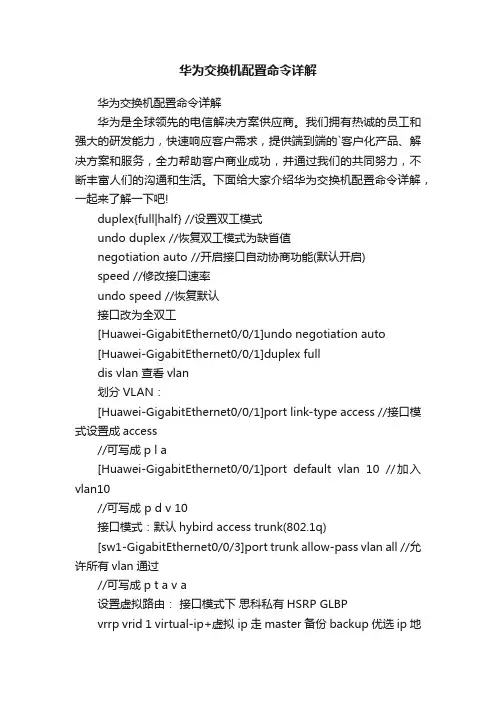 华为交换机配置命令详解

华为交换机配置命令详解

华为是全球领先的电信解决方案供应商。我们拥有热诚的员工和强大的研发能力，快速响应客户需求，提供端到端的`客户化产品、解决方案和服务，全力帮助客户商业成功，并通过我们的共同努力，不断丰富人们的沟通和生活。下面给大家介绍华为交换机配置命令详解，一起来了解一下吧!

duplex{full|half} //设置双工模式

undo duplex //恢复双工模式为缺省值

negotiation auto //开启接口自动协商功能(默认开启)

speed //修改接口速率

undo speed //恢复默认

接口改为全双工

[Huawei-GigabitEthernet0/0/1]undo negotiation auto

[Huawei-GigabitEthernet0/0/1]duplex full

dis vlan 查看 vlan

划分 VLAN：

[Huawei-GigabitEthernet0/0/1]port link-type access //接口模式设置成 access

//可写成 p l a

[Huawei-GigabitEthernet0/0/1]port default vlan 10 //加入 vlan10

//可写成 p d v 10

接口模式：默认 hybird access trunk(802.1q)

[sw1-GigabitEthernet0/0/3]port trunk allow-pass vlan all //允许所有 vlan 通过

//可写成 p t a v a

设置虚拟路由： 接口模式下 思科私有 HSRP GLBP

vrrp vrid 1 virtual-ip+虚拟 ip 走 master 备份 backup 优选 ip 地